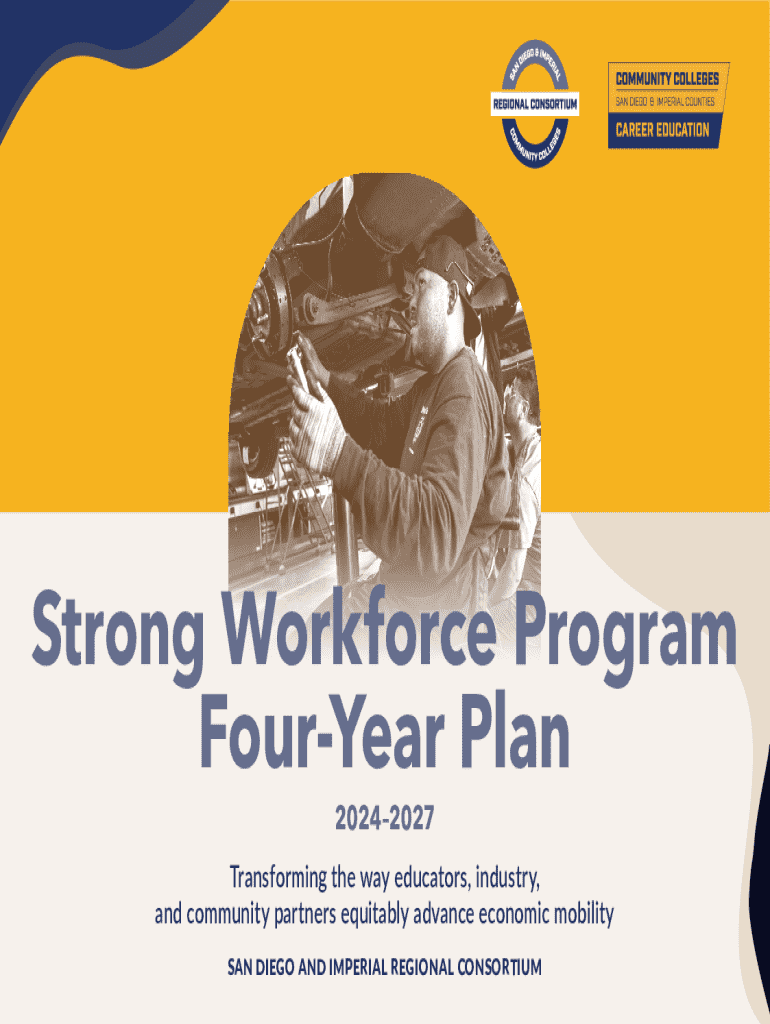 SAN DIEGO & IMPERIAL
REGIONAL CONSORTIUM
COMMUNITY COLLEGES

COMMUNITY COLLEGES
SAN DIEGO & IMPERIAL COUNTIES
CAREER EDUCATION

Strong Workforce Program
Four-Year Plan

2024-2027

Transforming the way educators, industry, and community partners equitably advance economic mobility

SAN DIEGO AND IMPERIAL REGIONAL CONSORTIUM